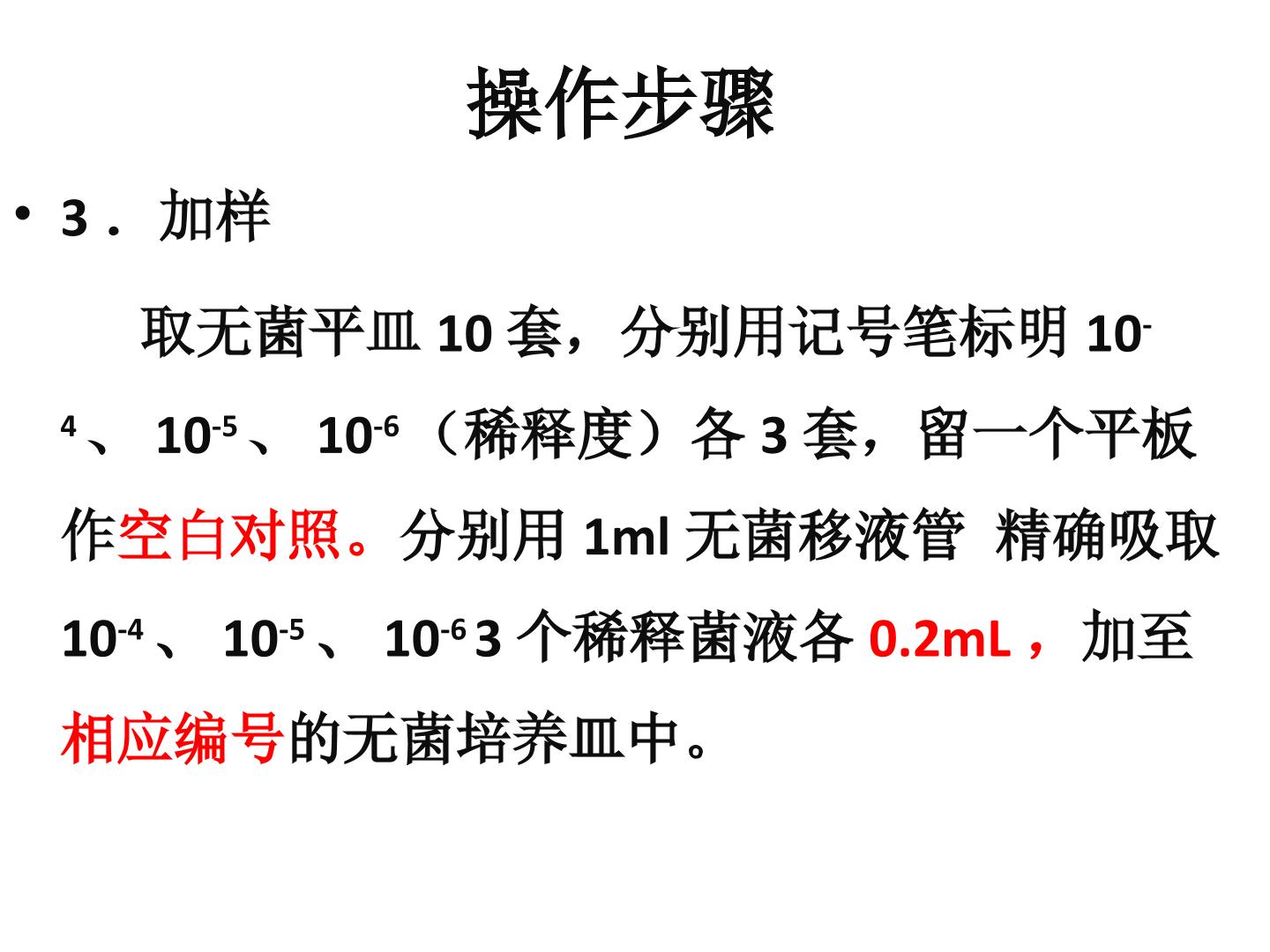 操作步骤

• 3．加样

取无菌平皿10套，分别用记号笔标明$10^{-4}$、$10^{-5}$、$10^{-6}$（稀释度）各3套，留一个平板作空白对照。分别用1ml无菌移液管 精确吸取$10^{-4}$、$10^{-5}$、$10^{-6}$3个稀释菌液各0.2mL，加至相应编号的无菌培养皿中。